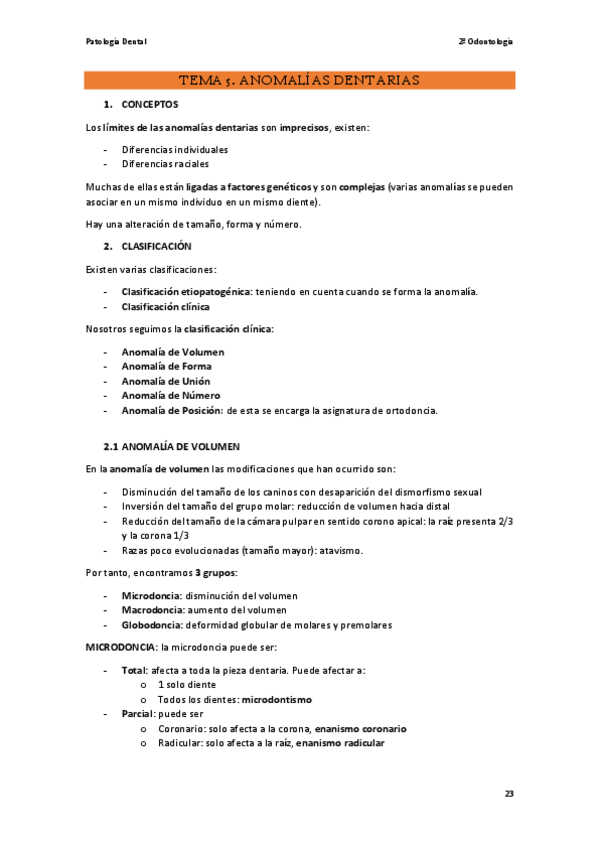 Patología Dental

2º Odontología

TEMA 5. ANOMALÍAS DENTARIAS

1. CONCEPTOS

Los límites de las anomalías dentarias son imprecisos, existen:

- Diferencias individuales
- Diferencias raciales

Muchas de ellas están ligadas a factores genéticos y son complejas (varias anomalías se pueden asociar en un mismo individuo en un mismo diente).

Hay una alteración de tamaño, forma y número.

2. CLASIFICACIÓN

Existen varias clasificaciones:

- Clasificación etiopatogénica: teniendo en cuenta cuando se forma la anomalía.
- Clasificación clínica

Nosotros seguimos la clasificación clínica:

- Anomalía de Volumen
- Anomalía de Forma
- Anomalía de Unión
- Anomalía de Número
- Anomalía de Posición: de esta se encarga la asignatura de ortodoncia.

2.1 ANOMALÍA DE VOLUMEN

En la anomalía de volumen las modificaciones que han ocurrido son:

- Disminución del tamaño de los caninos con desaparición del dismorfismo sexual
- Inversión del tamaño del grupo molar: reducción de volumen hacia distal
- Reducción del tamaño de la cámara pulpar en sentido corono apical: la raíz presenta 2/3 y la corona 1/3
- Razas poco evolucionadas (tamaño mayor): atavismo.

Por tanto, encontramos 3 grupos:

- Microdoncia: disminución del volumen
- Macrodoncia: aumento del volumen
- Globodoncia: deformidad globular de molares y premolares

MICRODONCIA: la microdoncia puede ser:

- Total: afecta a toda la pieza dentaria. Puede afectar a:
 o 1 solo diente
 o Todos los dientes: microdontismo
- Parcial: puede ser
 o Coronario: solo afecta a la corona, enanismo coronario
 o Radicular: solo afecta a la raíz, enanismo radicular

23